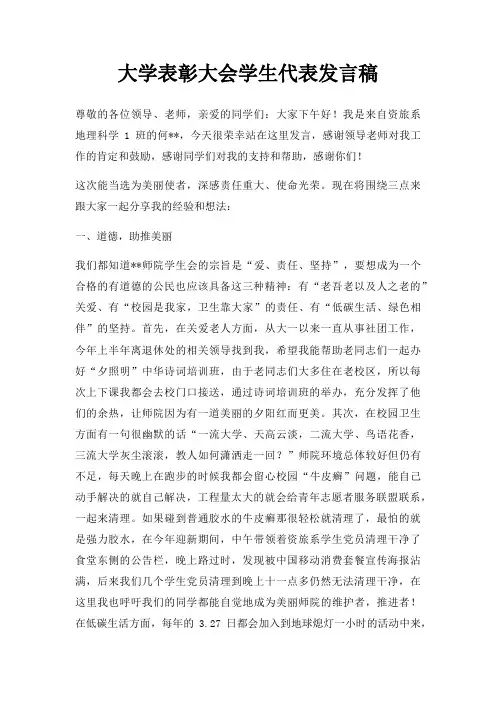 大学表彰大会学生代表发言稿

尊敬的各位领导、老师，亲爱的同学们：大家下午好！我是来自资旅系地理科学 1 班的何**，今天很荣幸站在这里发言，感谢领导老师对我工作的肯定和鼓励，感谢同学们对我的支持和帮助，感谢你们！

这次能当选为美丽使者，深感责任重大、使命光荣。现在将围绕三点来跟大家一起分享我的经验和想法：

一、道德，助推美丽

我们都知道**师院学生会的宗旨是“爱、责任、坚持”，要想成为一个合格的有道德的公民也应该具备这三种精神：有“老吾老以及人之老的”关爱、有“校园是我家，卫生靠大家”的责任、有“低碳生活、绿色相伴”的坚持。首先，在关爱老人方面，从大一以来一直从事社团工作，今年上半年离退休处的相关领导找到我，希望我能帮助老同志们一起办好“夕照明”中华诗词培训班，由于老同志们大多住在老校区，所以每次上下课我都会去校门口接送，通过诗词培训班的举办，充分发挥了他们的余热，让师院因为有一道美丽的夕阳红而更美。其次，在校园卫生方面有一句很幽默的话“一流大学、天高云淡，二流大学、鸟语花香，三流大学灰尘滚滚，教人如何潇洒走一回？”师院环境总体较好但仍有不足，每天晚上在跑步的时候我都会留心校园“牛皮癣”问题，能自己动手解决的就自己解决，工程量太大的就会给青年志愿者服务联盟联系，一起来清理。如果碰到普通胶水的牛皮癣那很轻松就清理了，最怕的就是强力胶水，在今年迎新期间，中午带领着资旅系学生党员清理干净了食堂东侧的公告栏，晚上路过时，发现被中国移动消费套餐宣传海报沾满，后来我们几个学生党员清理到晚上十一点多仍然无法清理干净，在这里我也呼吁我们的同学都能自觉地成为美丽师院的维护者，推进者！在低碳生活方面，每年的 3.27 日都会加入到地球熄灯一小时的活动中来，